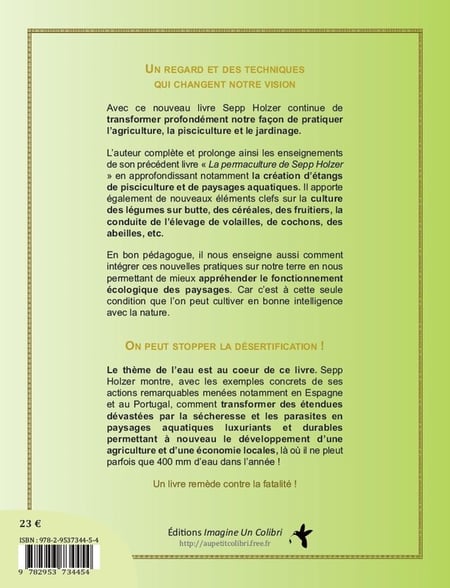 UN REGARD ET DES TECHNIQUES
QUI CHANGENT NOTRE VISION

Avec ce nouveau livre Sepp Holzer continue de transformer profondément notre façon de pratiquer l'agriculture, la pisciculture et le jardinage.

L'auteur complète et prolonge ainsi les enseignements de son précédent livre « La permaculture de Sepp Holzer » en approfondissant notamment la création d'étangs de pisciculture et de paysages aquatiques. Il apporte également de nouveaux éléments clefs sur la culture des légumes sur butte, des céréales, des fruitiers, la conduite de l'élevage de volailles, de cochons, des abeilles, etc.

En bon pédagogue, il nous enseigne aussi comment intégrer ces nouvelles pratiques sur notre terre en nous permettant de mieux appréhender le fonctionnement écologique des paysages. Car c'est à cette seule condition que l'on peut cultiver en bonne intelligence avec la nature.

ON PEUT STOPPER LA DÉSERTIFICATION !

Le thème de l'eau est au coeur de ce livre. Sepp Holzer montre, avec les exemples concrets de ses actions remarquables menées notamment en Espagne et au Portugal, comment transformer des étendues dévastées par la sécheresse et les parasites en paysages aquatiques luxuriants et durables permettant à nouveau le développement d'une agriculture et d'une économie locales, là où il ne pleut parfois que 400 mm d'eau dans l'année !

Un livre remède contre la fatalité !

23 €

ISBN : 978-2-9537344-5-4

9 782953 734454

Éditions Imagine Un Colibri
http://aupetitcolibri.free.fr